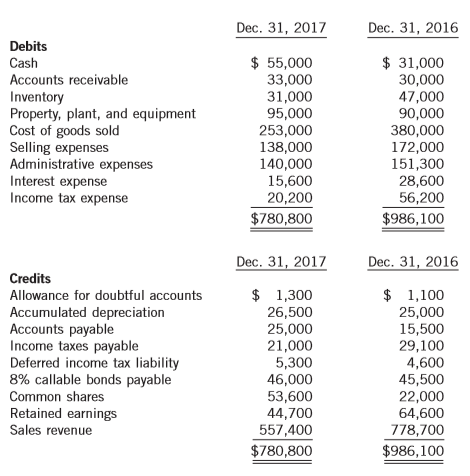 | | Dec. 31, 2017 | Dec. 31, 2016 |
|---|---|---|
| **Debits** | | |
| Cash | \$ 55,000 | \$ 31,000 |
| Accounts receivable | 33,000 | 30,000 |
| Inventory | 31,000 | 47,000 |
| Property, plant, and equipment | 95,000 | 90,000 |
| Cost of goods sold | 253,000 | 380,000 |
| Selling expenses | 138,000 | 172,000 |
| Administrative expenses | 140,000 | 151,300 |
| Interest expense | 15,600 | 28,600 |
| Income tax expense | 20,200 | 56,200 |
| | \$780,800 | \$986,100 |

| | Dec. 31, 2017 | Dec. 31, 2016 |
|---|---|---|
| **Credits** | | |
| Allowance for doubtful accounts | \$ 1,300 | \$ 1,100 |
| Accumulated depreciation | 26,500 | 25,000 |
| Accounts payable | 25,000 | 15,500 |
| Income taxes payable | 21,000 | 29,100 |
| Deferred income tax liability | 5,300 | 4,600 |
| 8% callable bonds payable | 46,000 | 45,500 |
| Common shares | 53,600 | 22,000 |
| Retained earnings | 44,700 | 64,600 |
| Sales revenue | 557,400 | 778,700 |
| | \$780,800 | \$986,100 |